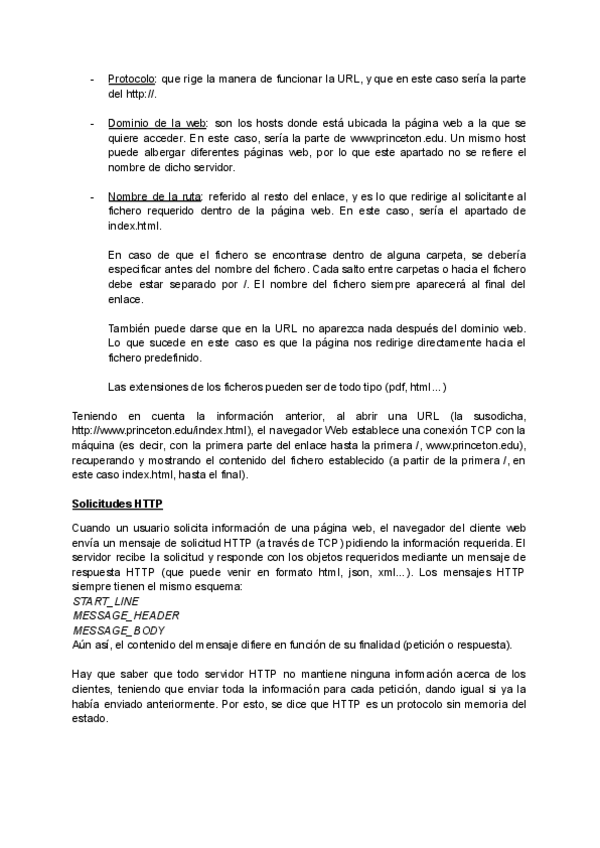 - Protocolo: que rige la manera de funcionar la URL, y que en este caso sería la parte del http://.

- Dominio de la web: son los hosts donde está ubicada la página web a la que se quiere acceder. En este caso, sería la parte de www.princeton.edu. Un mismo host puede albergar diferentes páginas web, por lo que este apartado no se refiere el nombre de dicho servidor.

- Nombre de la ruta: referido al resto del enlace, y es lo que redirige al solicitante al fichero requerido dentro de la página web. En este caso, sería el apartado de index.html.

En caso de que el fichero se encontrase dentro de alguna carpeta, se debería especificar antes del nombre del fichero. Cada salto entre carpetas o hacia el fichero debe estar separado por /. El nombre del fichero siempre aparecerá al final del enlace.

También puede darse que en la URL no aparezca nada después del dominio web. Lo que sucede en este caso es que la página nos redirige directamente hacia el fichero predefinido.

Las extensiones de los ficheros pueden ser de todo tipo (pdf, html...)

Teniendo en cuenta la información anterior, al abrir una URL (la susodicha, http://www.princeton.edu/index.html), el navegador Web establece una conexión TCP con la máquina (es decir, con la primera parte del enlace hasta la primera /, www.princeton.edu), recuperando y mostrando el contenido del fichero establecido (a partir de la primera /, en este caso index.html, hasta el final).

Solicitudes HTTP

Cuando un usuario solicita información de una página web, el navegador del cliente web envía un mensaje de solicitud HTTP (a través de TCP) pidiendo la información requerida. El servidor recibe la solicitud y responde con los objetos requeridos mediante un mensaje de respuesta HTTP (que puede venir en formato html, json, xml...). Los mensajes HTTP siempre tienen el mismo esquema:
START_LINE
MESSAGE_HEADER
MESSAGE_BODY
Aún así, el contenido del mensaje difiere en función de su finalidad (petición o respuesta).

Hay que saber que todo servidor HTTP no mantiene ninguna información acerca de los clientes, teniendo que enviar toda la información para cada petición, dando igual si ya la había enviado anteriormente. Por esto, se dice que HTTP es un protocolo sin memoria del estado.